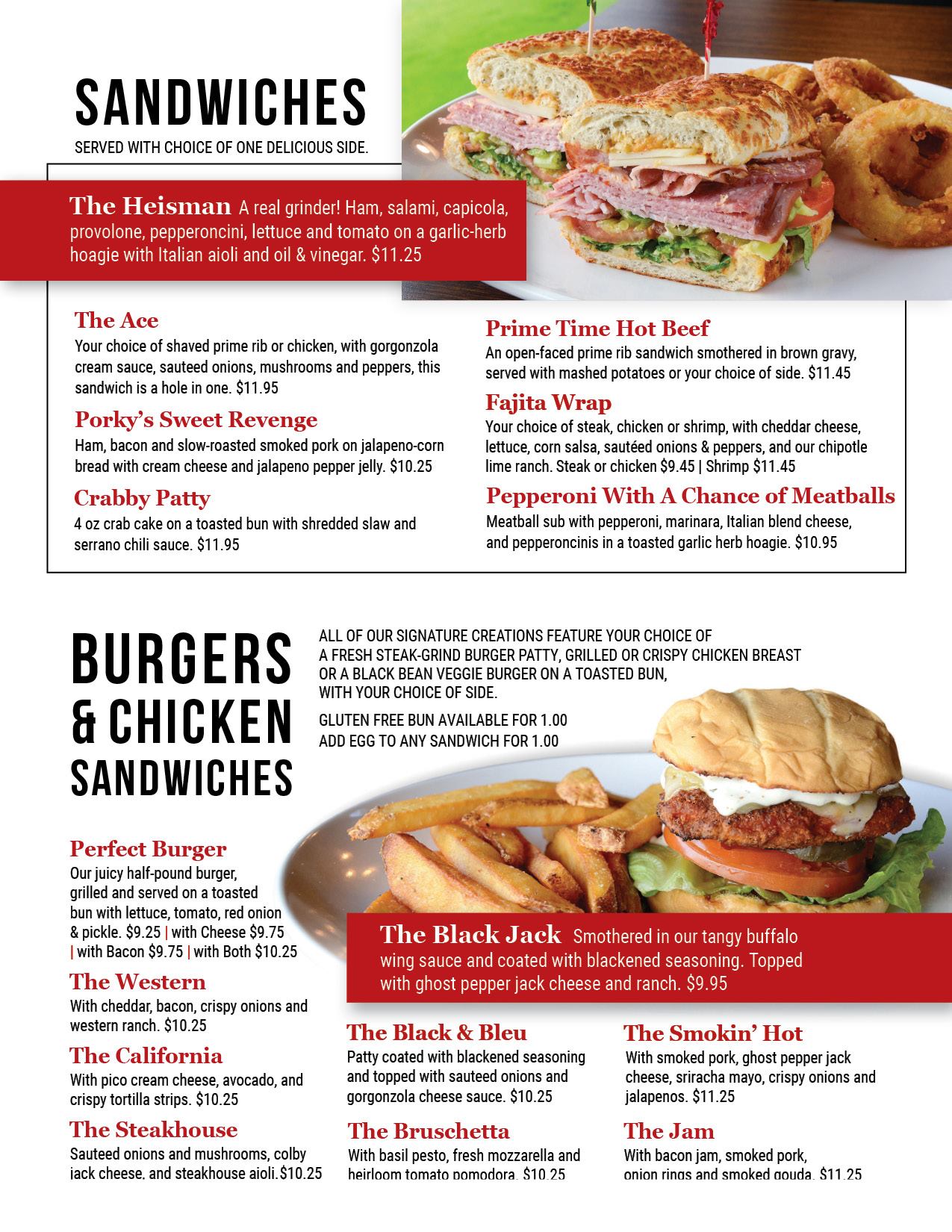 SANDWICHES

SERVED WITH CHOICE OF ONE DELICIOUS SIDE.

The Heisman A real grinder! Ham, salami, capicola, provolone, pepperoncini, lettuce and tomato on a garlic-herb hoagie with Italian aioli and oil & vinegar. $11.25

The Ace

Your choice of shaved prime rib or chicken, with gorgonzola cream sauce, sauteed onions, mushrooms and peppers, this sandwich is a hole in one. $11.95

Porky's Sweet Revenge

Ham, bacon and slow-roasted smoked pork on jalapeno-corn bread with cream cheese and jalapeno pepper jelly. $10.25

Crabby Patty

4 oz crab cake on a toasted bun with shredded slaw and serrano chili sauce. $11.95

Prime Time Hot Beef

An open-faced prime rib sandwich smothered in brown gravy, served with mashed potatoes or your choice of side. $11.45

Fajita Wrap

Your choice of steak, chicken or shrimp, with cheddar cheese, lettuce, corn salsa, sautéed onions & peppers, and our chipotle lime ranch. Steak or chicken $9.45 | Shrimp $11.45

Pepperoni With A Chance of Meatballs

Meatball sub with pepperoni, marinara, Italian blend cheese, and pepperoncinis in a toasted garlic herb hoagie. $10.95

BURGERS
& CHICKEN
SANDWICHES

ALL OF OUR SIGNATURE CREATIONS FEATURE YOUR CHOICE OF A FRESH STEAK-GRIND BURGER PATTY, GRILLED OR CRISPY CHICKEN BREAST OR A BLACK BEAN VEGGIE BURGER ON A TOASTED BUN, WITH YOUR CHOICE OF SIDE.

GLUTEN FREE BUN AVAILABLE FOR 1.00
ADD EGG TO ANY SANDWICH FOR 1.00

Perfect Burger

Our juicy half-pound burger, grilled and served on a toasted bun with lettuce, tomato, red onion & pickle. $9.25 | with Cheese $9.75 | with Bacon $9.75 | with Both $10.25

The Western

With cheddar, bacon, crispy onions and western ranch. $10.25

The California

With pico cream cheese, avocado, and crispy tortilla strips. $10.25

The Steakhouse

Sauteed onions and mushrooms, colby jack cheese, and steakhouse aioli.$10.25

The Black Jack Smothered in our tangy buffalo wing sauce and coated with blackened seasoning. Topped with ghost pepper jack cheese and ranch. $9.95

The Black & Bleu

Patty coated with blackened seasoning and topped with sauteed onions and gorgonzola cheese sauce. $10.25

The Bruschetta

With basil pesto, fresh mozzarella and heirloom tomato pomodora. $10.25

The Smokin' Hot

With smoked pork, ghost pepper jack cheese, sriracha mayo, crispy onions and jalapenos. $11.25

The Jam

With bacon jam, smoked pork, onion rings and smoked gouda. $11.25